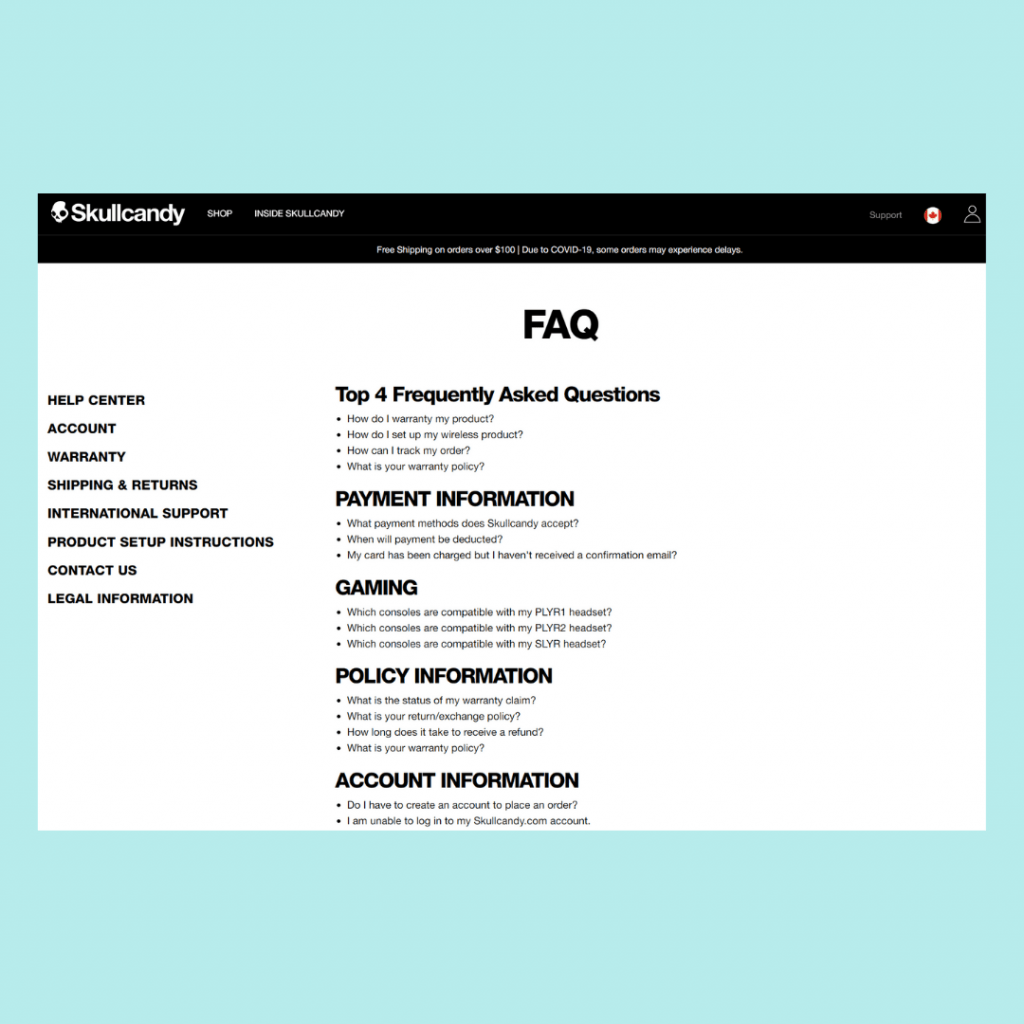 Skullcandy SHOP INSIDE SKULLCANDY Support

Free Shipping on orders over $100 | Due to COVID-19, some orders may experience delays.

FAQ

HELP CENTER
ACCOUNT
WARRANTY
SHIPPING & RETURNS
INTERNATIONAL SUPPORT
PRODUCT SETUP INSTRUCTIONS
CONTACT US
LEGAL INFORMATION

Top 4 Frequently Asked Questions
- How do I warranty my product?
- How do I set up my wireless product?
- How can I track my order?
- What is your warranty policy?

PAYMENT INFORMATION
- What payment methods does Skullcandy accept?
- When will payment be deducted?
- My card has been charged but I haven't received a confirmation email?

GAMING
- Which consoles are compatible with my PLYR1 headset?
- Which consoles are compatible with my PLYR2 headset?
- Which consoles are compatible with my SLYR headset?

POLICY INFORMATION
- What is the status of my warranty claim?
- What is your return/exchange policy?
- How long does it take to receive a refund?
- What is your warranty policy?

ACCOUNT INFORMATION
- Do I have to create an account to place an order?
- I am unable to log in to my Skullcandy.com account.